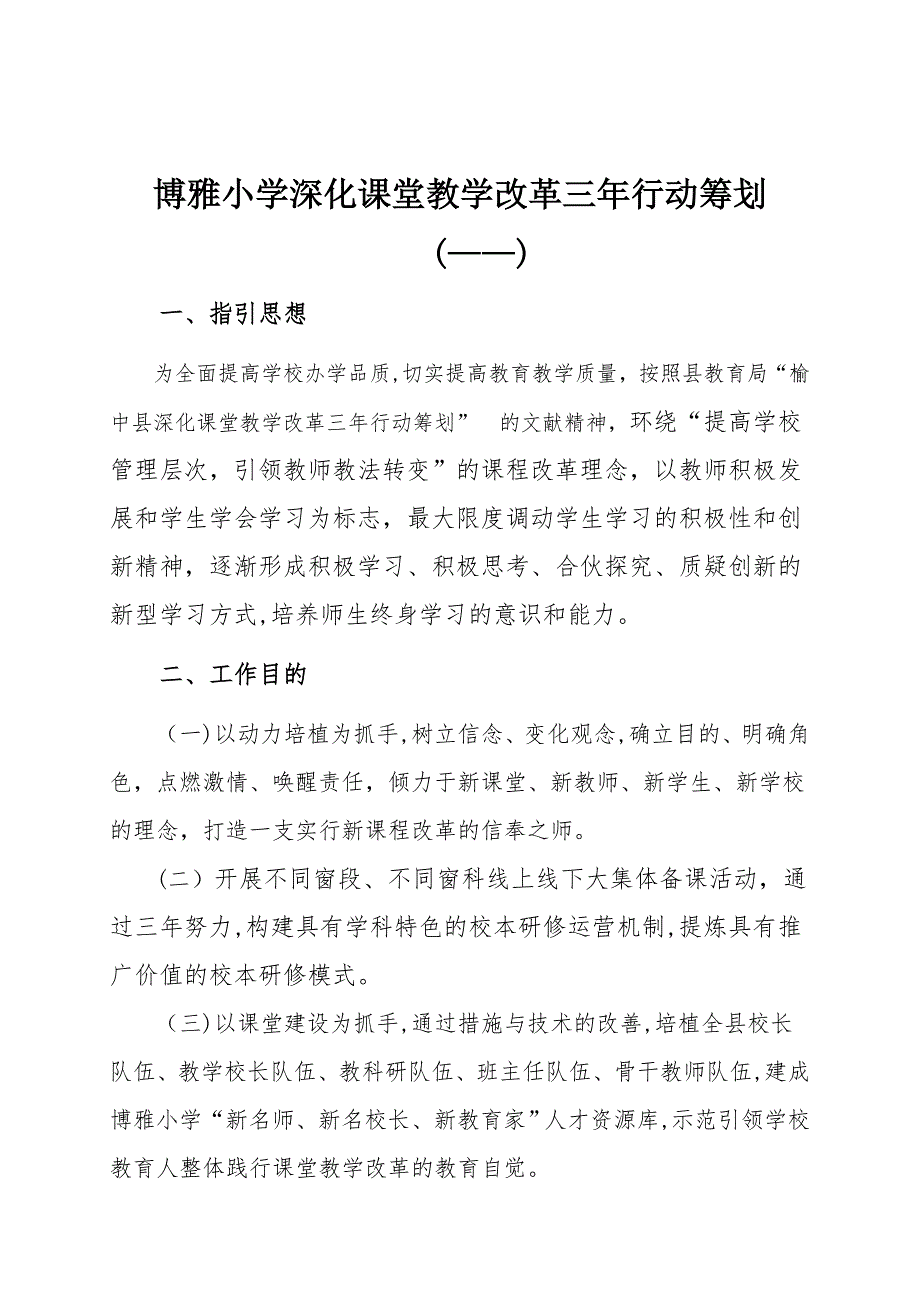 博雅小学深化课堂教学改革三年行动筹划

(——)

一、指引思想

为全面提高学校办学品质,切实提高教育教学质量，按照县教育局“榆中县深化课堂教学改革三年行动筹划” 的文献精神，环绕“提高学校管理层次，引领教师教法转变”的课程改革理念，以教师积极发展和学生学会学习为标志，最大限度调动学生学习的积极性和创新精神，逐渐形成积极学习、积极思考、合伙探究、质疑创新的新型学习方式,培养师生终身学习的意识和能力。

二、工作目的

（一)以动力培植为抓手,树立信念、变化观念,确立目的、明确角色，点燃激情、唤醒责任，倾力于新课堂、新教师、新学生、新学校的理念，打造一支实行新课程改革的信奉之师。

（二）开展不同窗段、不同窗科线上线下大集体备课活动，通过三年努力,构建具有学科特色的校本研修运营机制,提炼具有推广价值的校本研修模式。

（三)以课堂建设为抓手,通过措施与技术的改善,培植全县校长队伍、教学校长队伍、教科研队伍、班主任队伍、骨干教师队伍,建成博雅小学“新名师、新名校长、新教育家”人才资源库,示范引领学校教育人整体践行课堂教学改革的教育自觉。